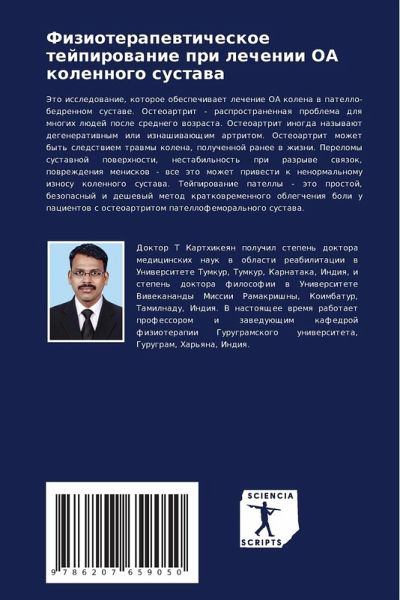 Физиотерапевтическое тейпирование при лечении ОА коленного сустава

Это исследование, которое обеспечивает лечение ОА колена в пателло-бедренном суставе. Остеоартрит - распространенная проблема для многих людей после среднего возраста. Остеоартрит иногда называют дегенеративным или изнашивающим артритом. Остеоартрит может быть следствием травмы колена, полученной ранее в жизни. Переломы суставной поверхности, нестабильность при разрыве связок, повреждения менисков - все это может привести к ненормальному износу коленного сустава. Тейпирование пателлы - это простой, безопасный и дешевый метод кратковременного облегчения боли у пациентов с остеоартритом пателлофеморального сустава.

Доктор Т Картхикеян получил степень доктора медицинских наук в области реабилитации в Университете Тумкур, Тумкур, Карнатака, Индия, и степень доктора философии в Университете Вивекананды Миссии Рамакришны, Коимбатур, Тамилнаду, Индия. В настоящее время работает профессором и заведующим кафедрой физиотерапии Гуруграмского университета, Гуруграм, Харьяна, Индия.

9 786207 659050

SCIENCIA
SCRIPTS